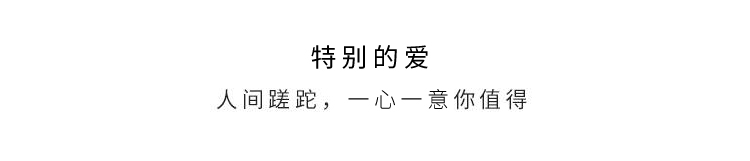 特别的爱

人间蹉跎，一心一意你值得